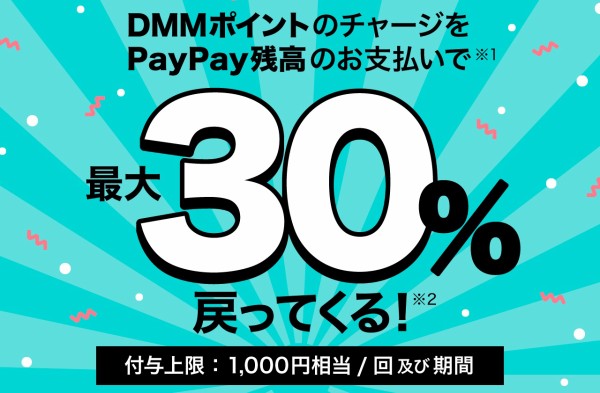 DMMポイントのチャージを
PayPay残高のお支払いで※1

最大30%
戻ってくる!※2

付与上限：1,000円相当 / 回 及び 期間